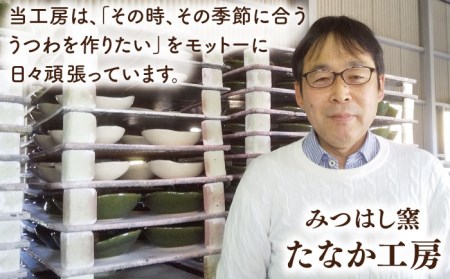 当工房は、「その時、その季節に合ううつわを作りたい」をモットーに日々頑張っています。

みつはし窯
たなか工房